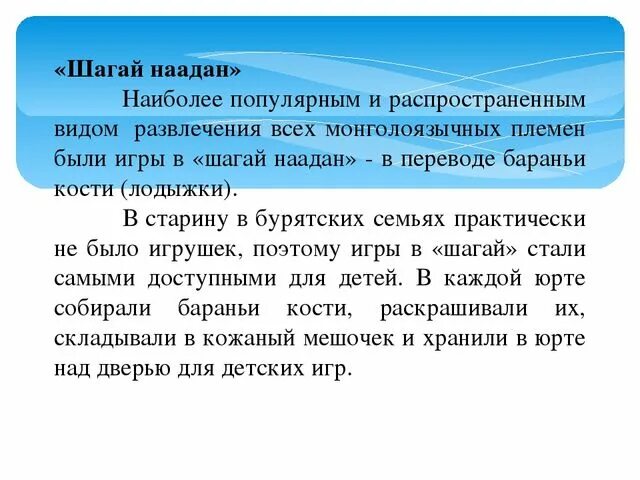 «Шагай наадан»

Наиболее популярным и распространенным видом развлечения всех монголоязычных племен были игры в «шагай наадан» - в переводе бараньи кости (лодыжки).

В старину в бурятских семьях практически не было игрушек, поэтому игры в «шагай» стали самыми доступными для детей. В каждой юрте собирали бараньи кости, раскрашивали их, складывали в кожаный мешочек и хранили в юрте над дверью для детских игр.